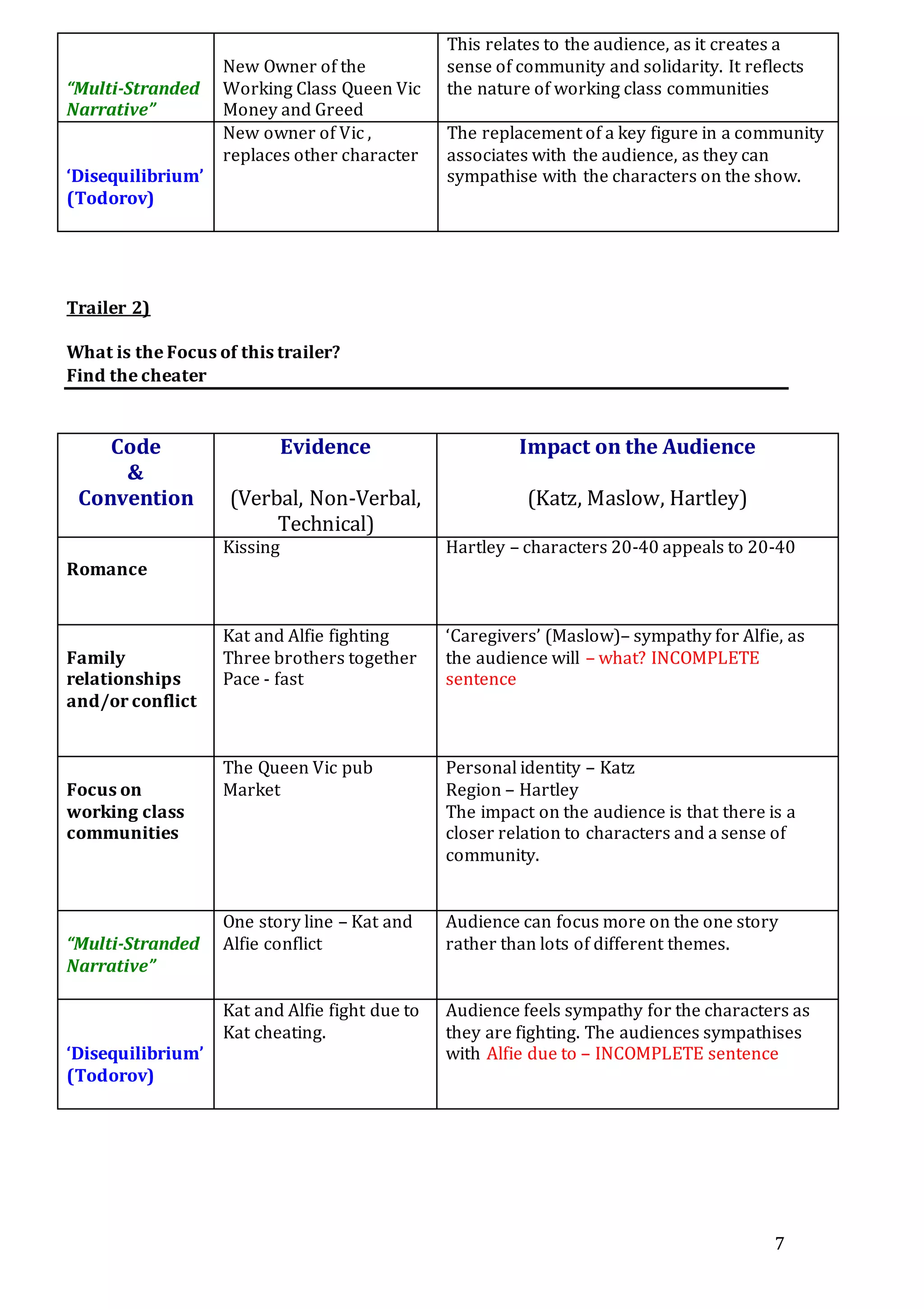 | | | |
|---|---|---|
| “Multi-Stranded Narrative” | New Owner of the Working Class Queen Vic Money and Greed | This relates to the audience, as it creates a sense of community and solidarity. It reflects the nature of working class communities |
| ‘Disequilibrium’ (Todorov) | New owner of Vic , replaces other character | The replacement of a key figure in a community associates with the audience, as they can sympathise with the characters on the show. |

Trailer 2)

What is the Focus of this trailer?
Find the cheater

| Code & Convention | Evidence (Verbal, Non-Verbal, Technical) | Impact on the Audience (Katz, Maslow, Hartley) |
|---|---|---|
| Romance | Kissing | Hartley – characters 20-40 appeals to 20-40 |
| Family relationships and/or conflict | Kat and Alfie fighting Three brothers together Pace - fast | ‘Caregivers’ (Maslow)– sympathy for Alfie, as the audience will – what? INCOMPLETE sentence |
| Focus on working class communities | The Queen Vic pub Market | Personal identity – Katz Region – Hartley The impact on the audience is that there is a closer relation to characters and a sense of community. |
| “Multi-Stranded Narrative” | One story line – Kat and Alfie conflict | Audience can focus more on the one story rather than lots of different themes. |
| ‘Disequilibrium’ (Todorov) | Kat and Alfie fight due to Kat cheating. | Audience feels sympathy for the characters as they are fighting. The audiences sympathises with Alfie due to – INCOMPLETE sentence |

7